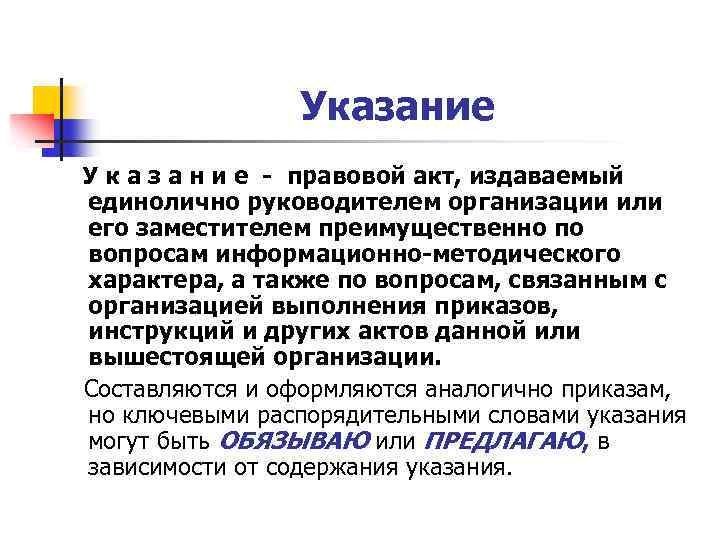 Указание

У к а з а н и е - правовой акт, издаваемый единолично руководителем организации или его заместителем преимущественно по вопросам информационно-методического характера, а также по вопросам, связанным с организацией выполнения приказов, инструкций и других актов данной или вышестоящей организации.

Составляются и оформляются аналогично приказам, но ключевыми распорядительными словами указания могут быть ОБЯЗЫВАЮ или ПРЕДЛАГАЮ, в зависимости от содержания указания.